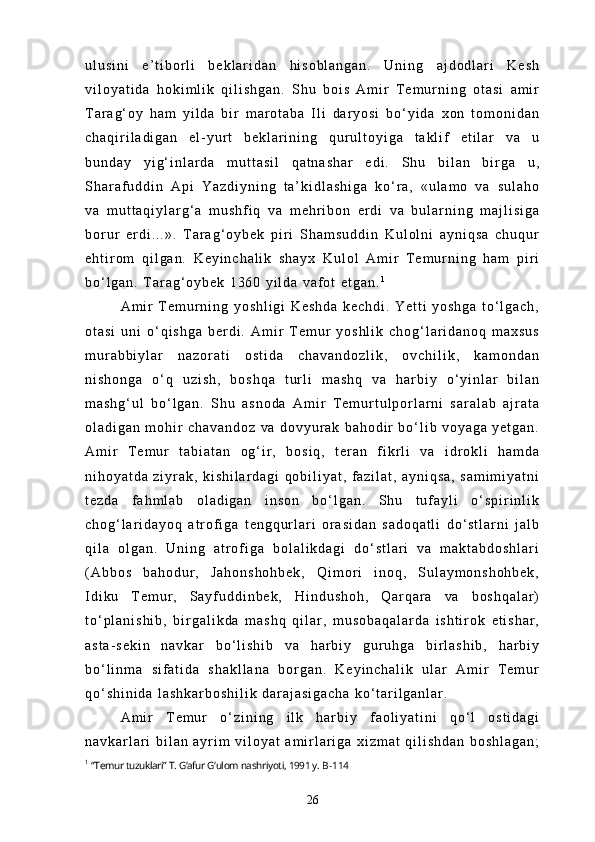 ulusini e’tiborli beklaridan hisoblangan. Uning ajdodlari Kesh viloyatida hokimlik qilishgan. Shu bois Amir Temurning otasi amir Tarag‘oy ham yilda bir marotaba Ili daryosi bo‘yida xon tomonidan chaqiriladigan el-yurt beklarining qurultoyiga taklif etilar va u bunday yig‘inlarda muttasil qatnashar edi. Shu bilan birga u, Sharafuddin Api Yazdiyning ta’kidlashiga ko‘ra, «ulamo va sulaho va muttaqiylarg‘a mushfiq va mehribon erdi va bularning majlisiga borur erdi...». Tarag‘oybek piri Shamsuddin Kulolni ayniqsa chuqur ehtirom qilgan. Keyinchalik shayx Kulol Amir Temurning ham piri bo‘lgan. Tarag‘oybek 1360 yilda vafot etgan.$^1$

Amir Temurning yoshligi Keshda kechdi. Yetti yoshga to‘lgach, otasi uni o‘qishga berdi. Amir Temur yoshlik chog‘laridanoq maxsus murabbiylar nazorati ostida chavandozlik, ovchilik, kamondan nishonga o‘q uzish, boshqa turli mashq va harbiy o‘yinlar bilan mashg‘ul bo‘lgan. Shu asnoda Amir Temurtulporlarni saralab ajrata oladigan mohir chavandoz va dovyurak bahodir bo‘lib voyaga yetgan. Amir Temur tabiatan og‘ir, bosiq, teran fikrli va idrokli hamda nihoyatda ziyrak, kishilardagi qobiliyat, fazilat, ayniqsa, samimiyatni tezda fahmlab oladigan inson bo‘lgan. Shu tufayli o‘spirinlik chog‘laridayoq atrofiga tengqurlari orasidan sadoqatli do‘stlarni jalb qila olgan. Uning atrofiga bolalikdagi do‘stlari va maktabdoshlari (Abbos bahodur, Jahonshohbek, Qimori inoq, Sulaymonshohbek, Idiku Temur, Sayfuddinbek, Hindushoh, Qarqara va boshqalar) to‘planishib, birgalikda mashq qilar, musobaqalarda ishtirok etishar, asta-sekin navkar bo‘lishib va harbiy guruhga birlashib, harbiy bo‘linma sifatida shakllana borgan. Keyinchalik ular Amir Temur qo‘shinida lashkarboshilik darajasigacha ko‘tarilganlar.

Amir Temur o‘zining ilk harbiy faoliyatini qo‘l ostidagi navkarlari bilan ayrim viloyat amirlariga xizmat qilishdan boshlagan;

$^1$ “Temur tuzuklari” T. G‘afur G‘ulom nashriyoti, 1991 y. B-114

26